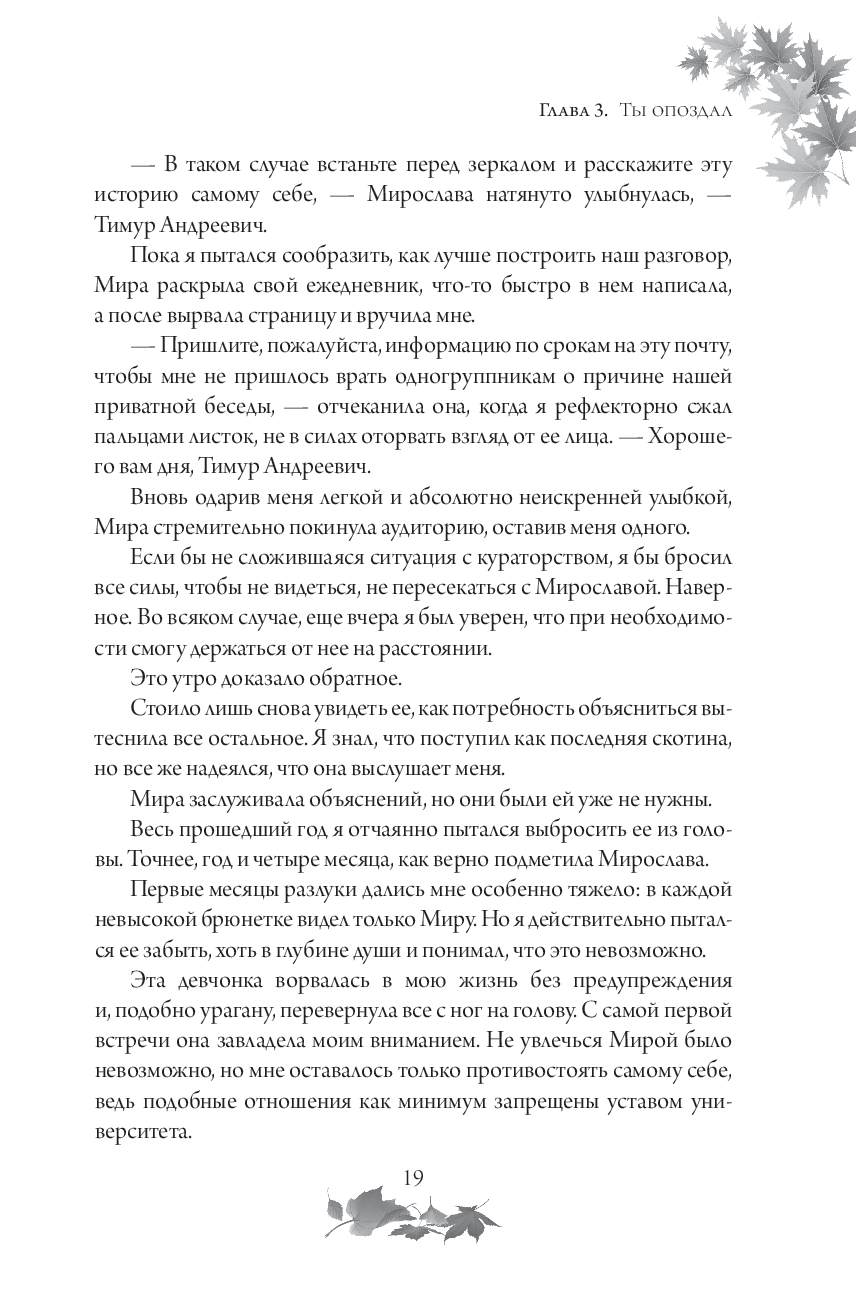 Глава 3. Ты опоздал

— В таком случае встаньте перед зеркалом и расскажите эту историю самому себе, — Мирослава натянуто улыбнулась, — Тимур Андреевич.

Пока я пытался сообразить, как лучше построить наш разговор, Мира раскрыла свой ежедневник, что-то быстро в нем написала, а после вырвала страницу и вручила мне.

— Пришлите, пожалуйста, информацию по срокам на эту почту, чтобы мне не пришлось врать одногруппникам о причине нашей приватной беседы, — отчеканила она, когда я рефлекторно сжал пальцами листок, не в силах оторвать взгляд от ее лица. — Хорошего вам дня, Тимур Андреевич.

Вновь одарив меня легкой и абсолютно неискренней улыбкой, Мира стремительно покинула аудиторию, оставив меня одного.

Если бы не сложившаяся ситуация с кураторством, я бы бросил все силы, чтобы не видеться, не пересекаться с Мирославой. Наверное. Во всяком случае, еще вчера я был уверен, что при необходимости смогу держаться от нее на расстоянии.

Это утро доказало обратное.

Стоило лишь снова увидеть ее, как потребность объясниться вытеснила все остальное. Я знал, что поступил как последняя скотина, но все же надеялся, что она выслушает меня.

Мира заслуживала объяснений, но они были ей уже не нужны.

Весь прошедший год я отчаянно пытался выбросить ее из головы. Точнее, год и четыре месяца, как верно подметила Мирослава.

Первые месяцы разлуки дались мне особенно тяжело: в каждой невысокой брюнетке видел только Миру. Но я действительно пытался ее забыть, хоть в глубине души и понимал, что это невозможно.

Эта девчонка ворвалась в мою жизнь без предупреждения и, подобно урагану, перевернула все с ног на голову. С самой первой встречи она завладела моим вниманием. Не увлечься Мирой было невозможно, но мне оставалось только противостоять самому себе, ведь подобные отношения как минимум запрещены уставом университета.

19